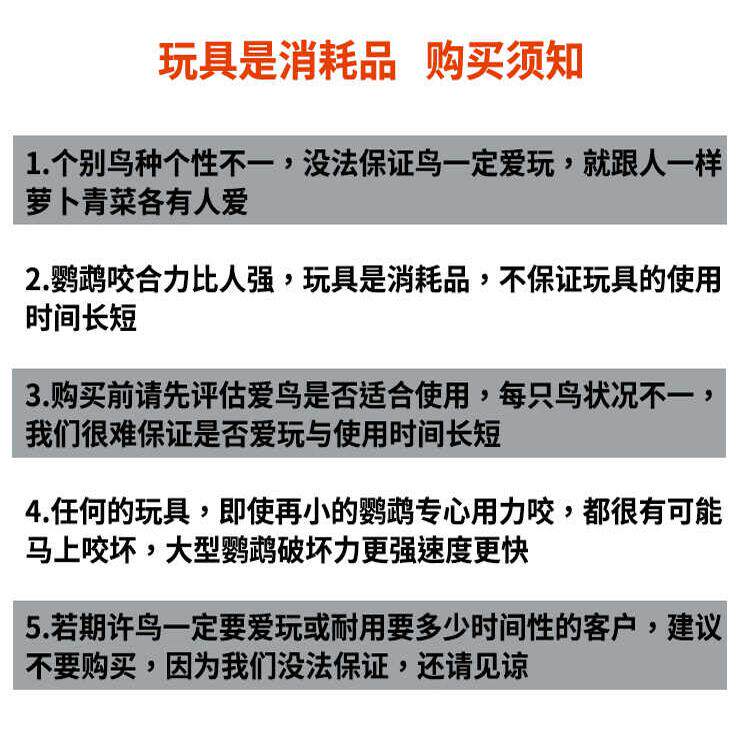 玩具是消耗品　购买须知

1.个别鸟种个性不一，没法保证鸟一定爱玩，就跟人一样萝卜青菜各有人爱

2.鹦鹉咬合力比人强，玩具是消耗品，不保证玩具的使用时间长短

3.购买前请先评估爱鸟是否适合使用，每只鸟状况不一，我们很难保证是否爱玩与使用时间长短

4.任何的玩具，即使再小的鹦鹉专心用力咬，都很有可能马上咬坏，大型鹦鹉破坏力更强速度更快

5.若期许鸟一定要爱玩或耐用要多少时间性的客户，建议不要购买，因为我们没法保证，还请见谅